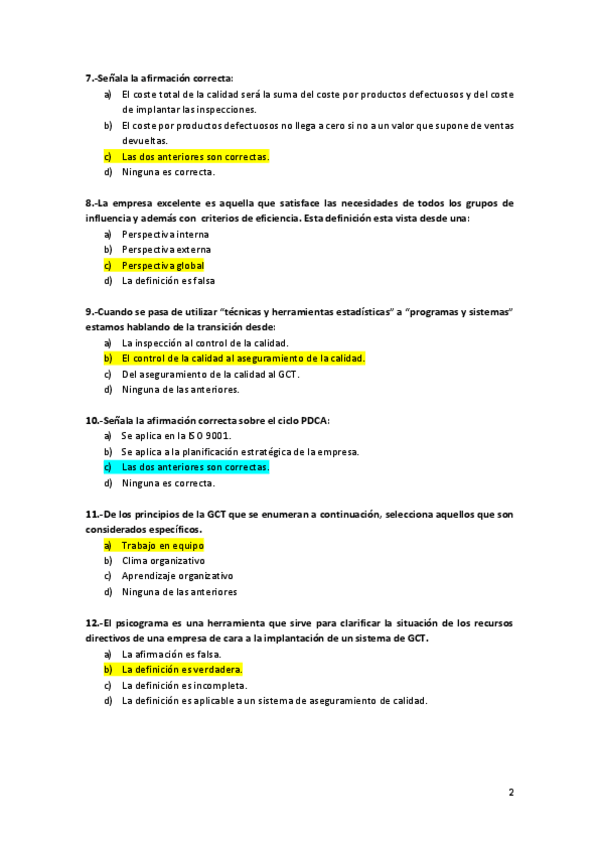 7.-Señala la afirmación correcta:

a) El coste total de la calidad será la suma del coste por productos defectuosos y del coste de implantar las inspecciones.
b) El coste por productos defectuosos no llega a cero si no a un valor que supone de ventas devueltas.
c) Las dos anteriores son correctas.
d) Ninguna es correcta.

8.-La empresa excelente es aquella que satisface las necesidades de todos los grupos de influencia y además con criterios de eficiencia. Esta definición esta vista desde una:

a) Perspectiva interna
b) Perspectiva externa
c) Perspectiva global
d) La definición es falsa

9.-Cuando se pasa de utilizar "técnicas y herramientas estadísticas" a "programas y sistemas" estamos hablando de la transición desde:

a) La inspección al control de la calidad.
b) El control de la calidad al aseguramiento de la calidad.
c) Del aseguramiento de la calidad al GCT.
d) Ninguna de las anteriores.

10.-Señala la afirmación correcta sobre el ciclo PDCA:

a) Se aplica en la ISO 9001.
b) Se aplica a la planificación estratégica de la empresa.
c) Las dos anteriores son correctas.
d) Ninguna es correcta.

11.-De los principios de la GCT que se enumeran a continuación, selecciona aquellos que son considerados específicos.

a) Trabajo en equipo
b) Clima organizativo
c) Aprendizaje organizativo
d) Ninguna de las anteriores

12.-El psicograma es una herramienta que sirve para clarificar la situación de los recursos directivos de una empresa de cara a la implantación de un sistema de GCT.

a) La afirmación es falsa.
b) La definición es verdadera.
c) La definición es incompleta.
d) La definición es aplicable a un sistema de aseguramiento de calidad.

2